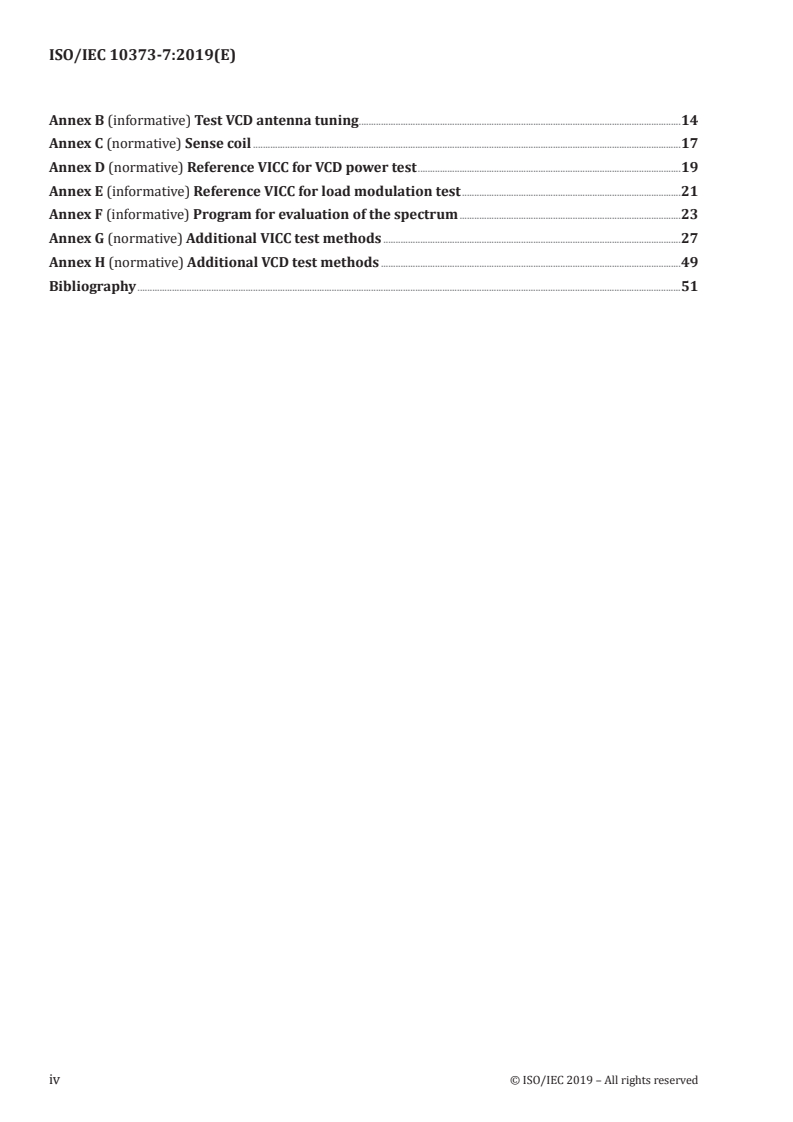 ISO/IEC 10373-7:2019(E)

Annex B (informative) Test VCD antenna tuning 14
Annex C (normative) Sense coil 17
Annex D (normative) Reference VICC for VCD power test 19
Annex E (informative) Reference VICC for load modulation test 21
Annex F (informative) Program for evaluation of the spectrum 23
Annex G (normative) Additional VICC test methods 27
Annex H (normative) Additional VCD test methods 49
Bibliography 51

iv © ISO/IEC 2019 – All rights reserved